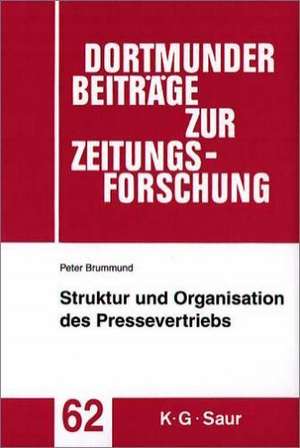 DORTMUNDER BEITRÄGE ZUR ZEITUNGS-FORSCHUNG

Peter Brummund

Struktur und Organisation des Pressevertriebs

62

K·G·Saur